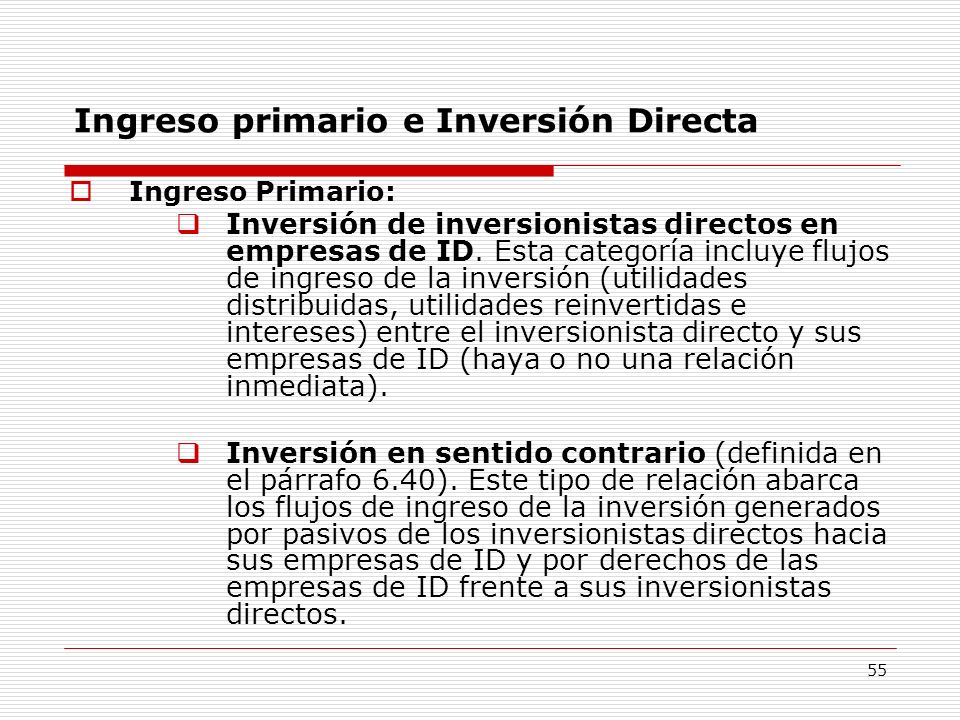 Ingreso primario e Inversión Directa

Ingreso Primario:

Inversión de inversionistas directos en empresas de ID. Esta categoría incluye flujos de ingreso de la inversión (utilidades distribuidas, utilidades reinvertidas e intereses) entre el inversionista directo y sus empresas de ID (haya o no una relación inmediata).

Inversión en sentido contrario (definida en el párrafo 6.40). Este tipo de relación abarca los flujos de ingreso de la inversión generados por pasivos de los inversionistas directos hacia sus empresas de ID y por derechos de las empresas de ID frente a sus inversionistas directos.

55